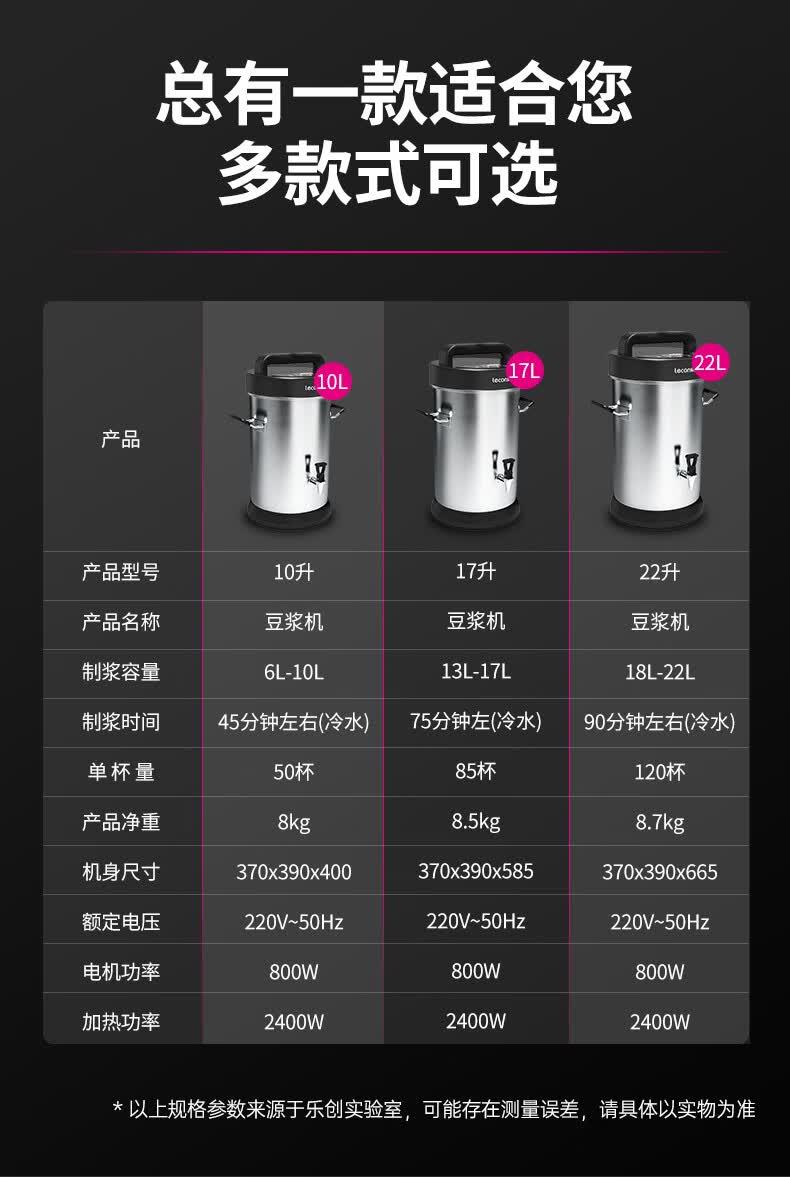 总有一款适合您
多款式可选

| 产品 | 10L | 17L | 22L |
|---|---|---|---|
| 产品型号 | 10升 | 17升 | 22升 |
| 产品名称 | 豆浆机 | 豆浆机 | 豆浆机 |
| 制浆容量 | 6L-10L | 13L-17L | 18L-22L |
| 制浆时间 | 45分钟左右(冷水) | 75分钟左(冷水) | 90分钟左右(冷水) |
| 单杯量 | 50杯 | 85杯 | 120杯 |
| 产品净重 | 8kg | 8.5kg | 8.7kg |
| 机身尺寸 | 370x390x400 | 370x390x585 | 370x390x665 |
| 额定电压 | 220V~50Hz | 220V~50Hz | 220V~50Hz |
| 电机功率 | 800W | 800W | 800W |
| 加热功率 | 2400W | 2400W | 2400W |

* 以上规格参数来源于乐创实验室，可能存在测量误差，请具体以实物为准